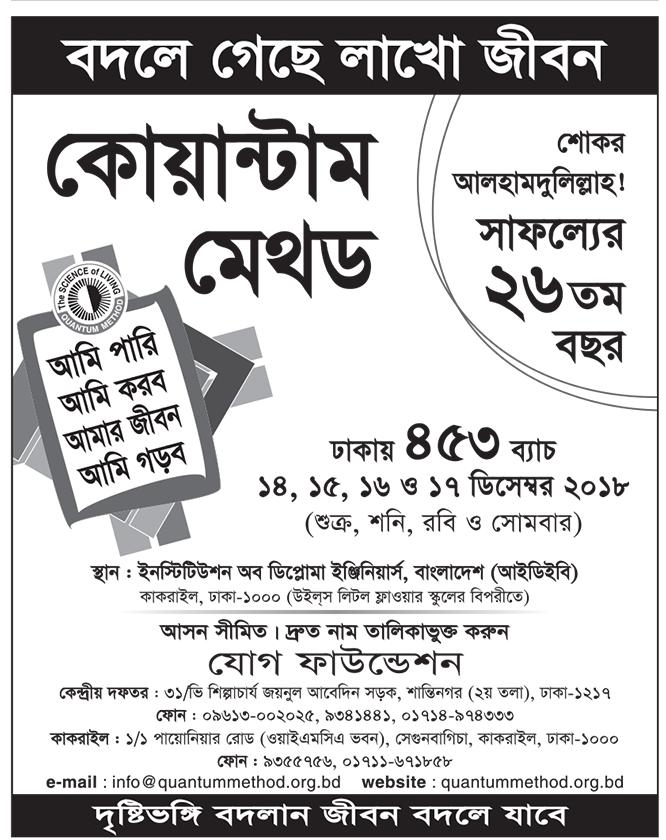 বদলে গেছে লাখো জীবন

কোয়ান্টাম মেথড

শোকর আলহামদুলিল্লাহ! সাফল্যের ২৬তম বছর

The SCIENCE of LIVING
QUANTUM METHOD

আমি পারি
আমি করব
আমার জীবন
আমি গড়ব

ঢাকায় ৪৫৩ ব্যাচ
১৪, ১৫, ১৬ ও ১৭ ডিসেম্বর ২০১৮
(শুক্র, শনি, রবি ও সোমবার)

স্থান : ইনস্টিটিউশন অব ডিপ্লোমা ইঞ্জিনিয়ার্স, বাংলাদেশ (আইডিইবি)
কাকরাইল, ঢাকা-১০০০ (উইল্‌স লিটল ফ্লাওয়ার স্কুলের বিপরীতে)

আসন সীমিত। দ্রুত নাম তালিকাভুক্ত করুন
যোগ ফাউন্ডেশন
কেন্দ্রীয় দফতর : ৩১/ভি শিল্পাচার্য জয়নুল আবেদিন সড়ক, শান্তিনগর (২য় তলা), ঢাকা-১২১৭
ফোন : ০৯৬১৩-০০২০২৫, ৯৩৪১৪৪১, ০১৭১৪-৯৭৪৩৩৩
কাকরাইল : ১/১ পায়োনিয়ার রোড (ওয়াইএমসিএ ভবন), সেগুনবাগিচা, কাকরাইল, ঢাকা-১০০০
ফোন : ৯৩৫৫৭৫৬, ০১৭১১-৬৭১৮৫৮
e-mail : info@quantummethod.org.bd website : quantummethod.org.bd

দৃষ্টিভঙ্গি বদলান জীবন বদলে যাবে